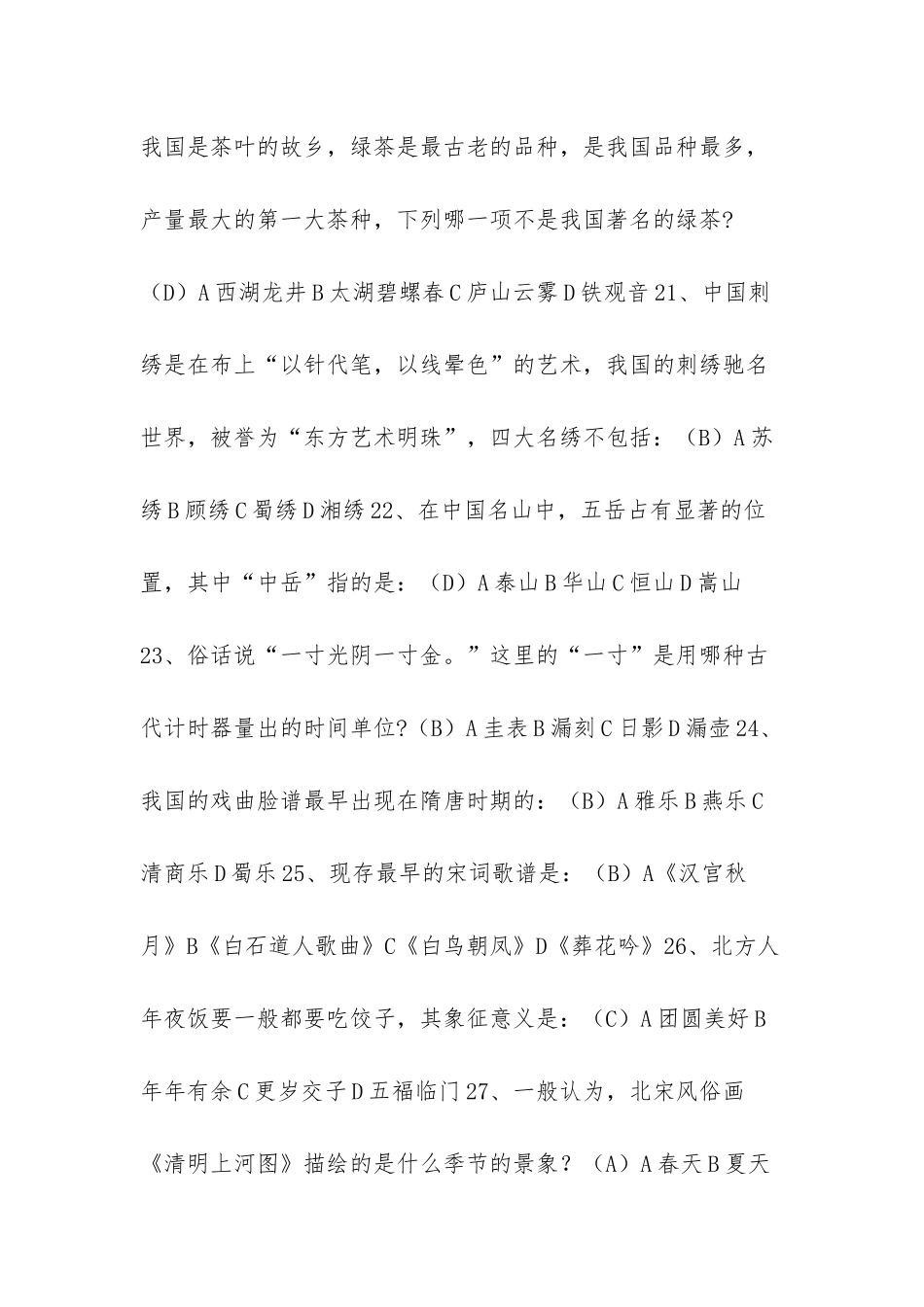 我国是茶叶的故乡，绿茶是最古老的品种，是我国品种最多，产量最大的第一大茶种，下列哪一项不是我国著名的绿茶?（D）A西湖龙井B太湖碧螺春C庐山云雾D铁观音21、中国刺绣是在布上“以针代笔，以线晕色”的艺术，我国的刺绣驰名世界，被誉为“东方艺术明珠”，四大名绣不包括：（B）A苏绣B顾绣C蜀绣D湘绣22、在中国名山中，五岳占有显著的位置，其中“中岳”指的是：（D）A泰山B华山C恒山D嵩山23、俗话说“一寸光阴一寸金。”这里的“一寸”是用哪种古代计时器量出的时间单位?（B）A圭表B漏刻C日影D漏壶24、我国的戏曲脸谱最早出现在隋唐时期的：（B）A雅乐B燕乐C清商乐D蜀乐25、现存最早的宋词歌谱是：（B）A《汉宫秋月》B《白石道人歌曲》C《白鸟朝凤》D《葬花吟》26、北方人年夜饭要一般都要吃饺子，其象征意义是：（C）A团圆美好B年年有余C更岁交子D五福临门27、一般认为，北宋风俗画《清明上河图》描绘的是什么季节的景象？（A）A春天B夏天